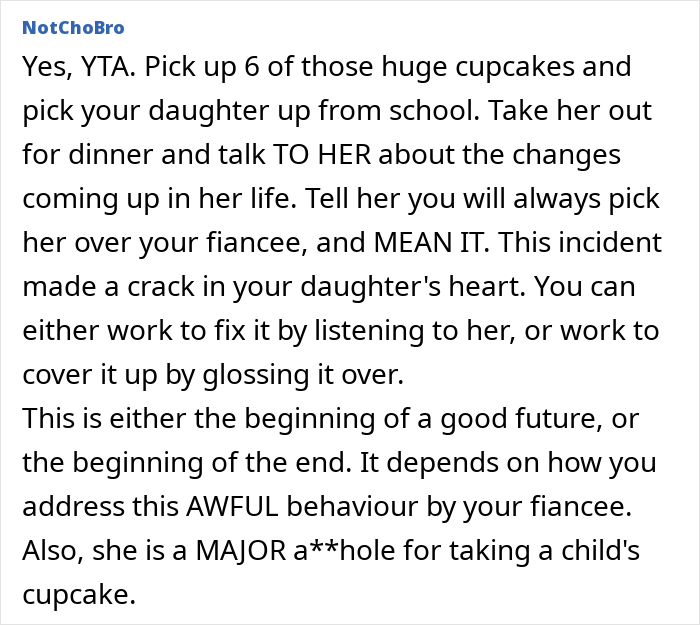 NotChoBro

Yes, YTA. Pick up 6 of those huge cupcakes and pick your daughter up from school. Take her out for dinner and talk TO HER about the changes coming up in her life. Tell her you will always pick her over your fiancee, and MEAN IT. This incident made a crack in your daughter's heart. You can either work to fix it by listening to her, or work to cover it up by glossing it over.
This is either the beginning of a good future, or the beginning of the end. It depends on how you address this AWFUL behaviour by your fiancee.
Also, she is a MAJOR a**hole for taking a child's cupcake.